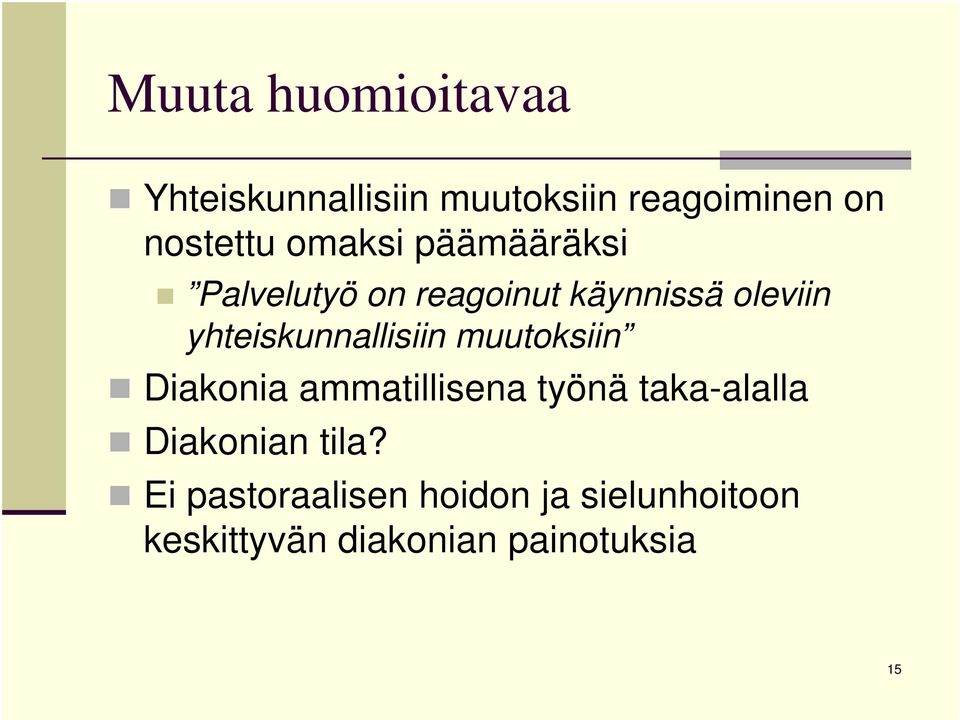 Muuta huomioitavaa

Yhteiskunnallisiin muutoksiin reagoiminen on nostettu omaksi päämääräksi

”Palvelutyö on reagoinut käynnissä oleviin yhteiskunnallisiin muutoksiin”

Diakonia ammatillisena työnä taka-alalla

Diakonian tila?

Ei pastoraalisen hoidon ja sielunhoitoon keskittyvän diakonian painotuksia

15